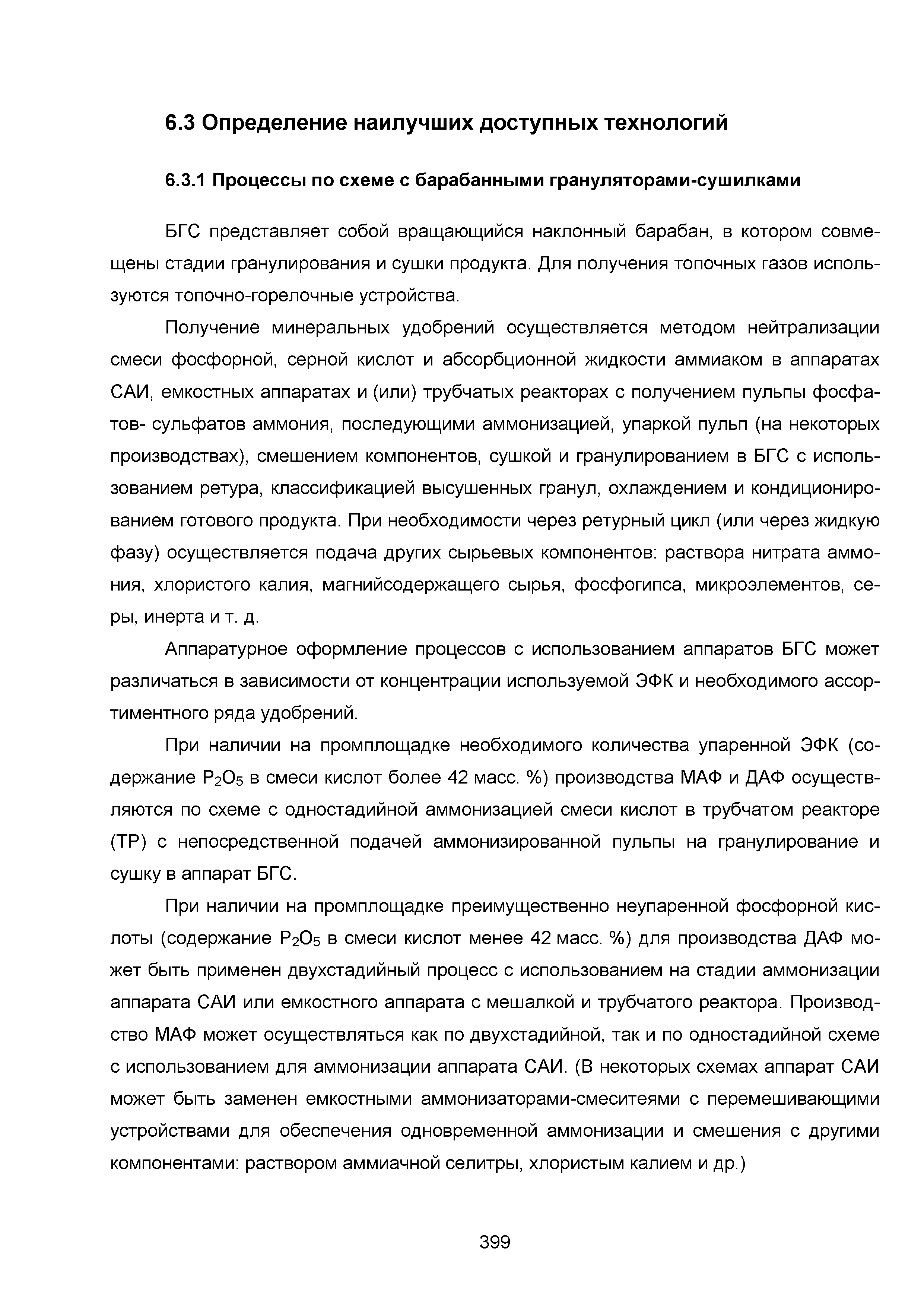 6.3 Определение наилучших доступных технологий

6.3.1 Процессы по схеме с барабанными грануляторами-сушилками

БГС представляет собой вращающийся наклонный барабан, в котором совмещены стадии гранулирования и сушки продукта. Для получения топочных газов используются топочно-горелочные устройства.

Получение минеральных удобрений осуществляется методом нейтрализации смеси фосфорной, серной кислот и абсорбционной жидкости аммиаком в аппаратах САИ, емкостных аппаратах и (или) трубчатых реакторах с получением пульпы фосфатов- сульфатов аммония, последующими аммонизацией, упаркой пульп (на некоторых производствах), смешением компонентов, сушкой и гранулированием в БГС с использованием ретура, классификацией высушенных гранул, охлаждением и кондиционированием готового продукта. При необходимости через ретурный цикл (или через жидкую фазу) осуществляется подача других сырьевых компонентов: раствора нитрата аммония, хлористого калия, магнийсодержащего сырья, фосфогипса, микроэлементов, серы, инерта и т. д.

Аппаратурное оформление процессов с использованием аппаратов БГС может различаться в зависимости от концентрации используемой ЭФК и необходимого ассортиментного ряда удобрений.

При наличии на промплощадке необходимого количества упаренной ЭФК (содержание $P_2O_5$ в смеси кислот более 42 масс. %) производства МАФ и ДАФ осуществляются по схеме с одностадийной аммонизацией смеси кислот в трубчатом реакторе (ТР) с непосредственной подачей аммонизированной пульпы на гранулирование и сушку в аппарат БГС.

При наличии на промплощадке преимущественно неупаренной фосфорной кислоты (содержание $P_2O_5$ в смеси кислот менее 42 масс. %) для производства ДАФ может быть применен двухстадийный процесс с использованием на стадии аммонизации аппарата САИ или емкостного аппарата с мешалкой и трубчатого реактора. Производство МАФ может осуществляться как по двухстадийной, так и по одностадийной схеме с использованием для аммонизации аппарата САИ. (В некоторых схемах аппарат САИ может быть заменен емкостными аммонизаторами-смеситеями с перемешивающими устройствами для обеспечения одновременной аммонизации и смешения с другими компонентами: раствором аммиачной селитры, хлористым калием и др.)

399